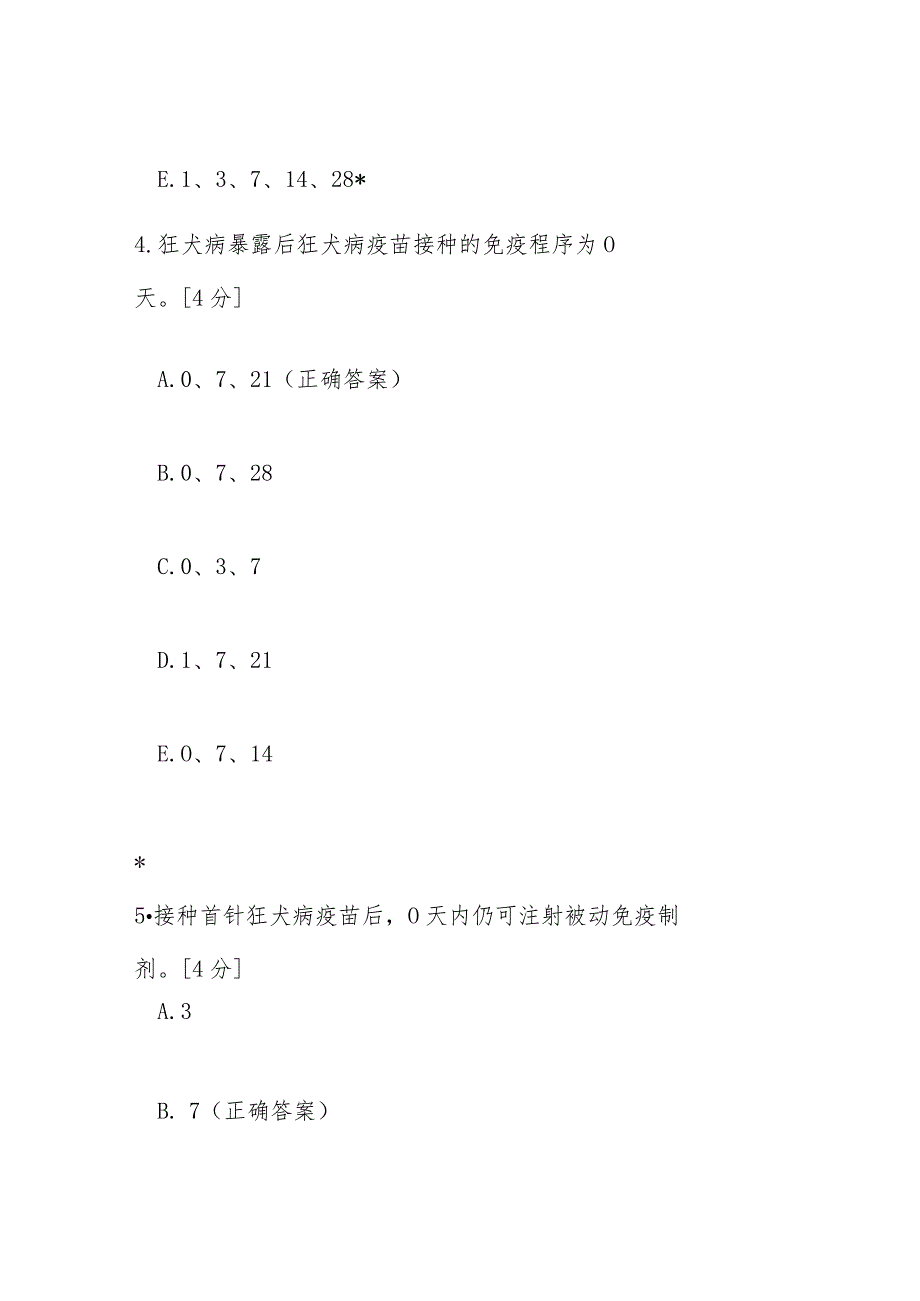 E.1、3、7、14、28*

4.狂犬病暴露后狂犬病疫苗接种的免疫程序为0天。[4分]

A.0、7、21（正确答案）

B.0、7、28

C.0、3、7

D.1、7、21

E.0、7、14

*

5•接种首针狂犬病疫苗后，0天内仍可注射被动免疫制剂。[4分]

A.3

B. 7（正确答案）